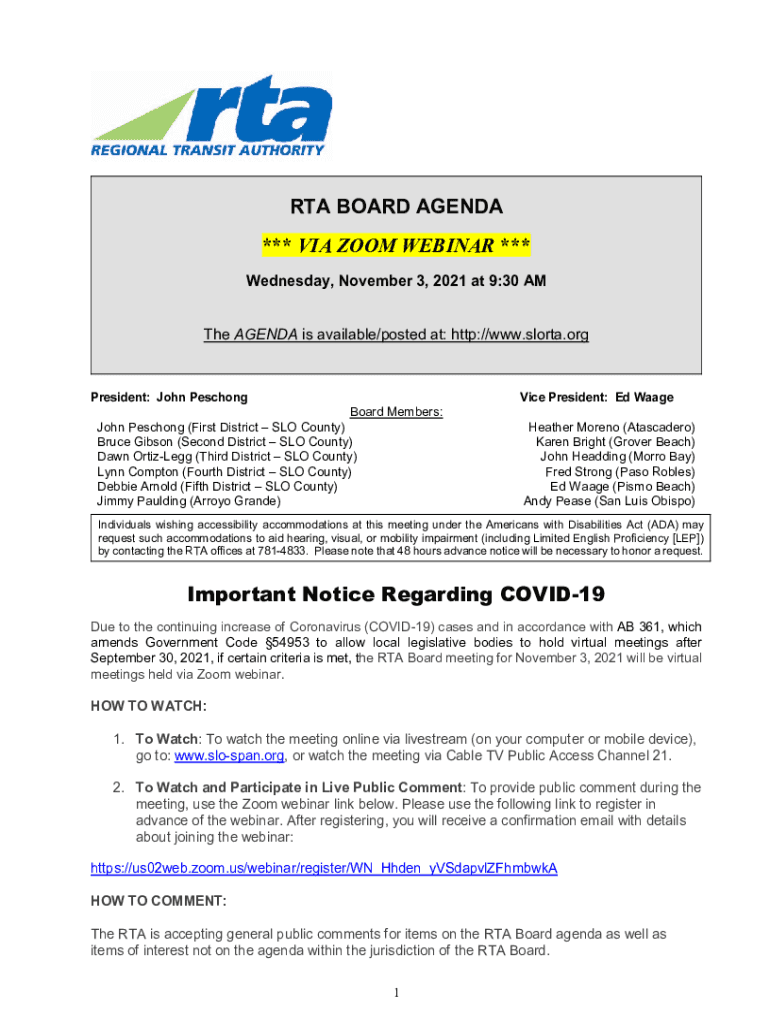 rta
REGIONAL TRANSIT AUTHORITY

RTA BOARD AGENDA

*** VIA ZOOM WEBINAR ***

Wednesday, November 3, 2021 at 9:30 AM

The AGENDA is available/posted at: http://www.slorta.org

President: John Peschong

Vice President: Ed Waage

Board Members:

John Peschong (First District – SLO County)
Bruce Gibson (Second District – SLO County)
Dawn Ortiz-Legg (Third District – SLO County)
Lynn Compton (Fourth District – SLO County)
Debbie Arnold (Fifth District – SLO County)
Jimmy Paulding (Arroyo Grande)

Heather Moreno (Atascadero)
Karen Bright (Grover Beach)
John Headding (Morro Bay)
Fred Strong (Paso Robles)
Ed Waage (Pismo Beach)
Andy Pease (San Luis Obispo)

Individuals wishing accessibility accommodations at this meeting under the Americans with Disabilities Act (ADA) may request such accommodations to aid hearing, visual, or mobility impairment (including Limited English Proficiency [LEP]) by contacting the RTA offices at 781-4833. Please note that 48 hours advance notice will be necessary to honor a request.

Important Notice Regarding COVID-19

Due to the continuing increase of Coronavirus (COVID-19) cases and in accordance with AB 361, which amends Government Code §54953 to allow local legislative bodies to hold virtual meetings after September 30, 2021, if certain criteria is met, the RTA Board meeting for November 3, 2021 will be virtual meetings held via Zoom webinar.

HOW TO WATCH:

1. To Watch: To watch the meeting online via livestream (on your computer or mobile device), go to: www.slo-span.org, or watch the meeting via Cable TV Public Access Channel 21.

2. To Watch and Participate in Live Public Comment: To provide public comment during the meeting, use the Zoom webinar link below. Please use the following link to register in advance of the webinar. After registering, you will receive a confirmation email with details about joining the webinar:

https://us02web.zoom.us/webinar/register/WN_Hhden_yVSdapvlZFhmbwkA

HOW TO COMMENT:

The RTA is accepting general public comments for items on the RTA Board agenda as well as items of interest not on the agenda within the jurisdiction of the RTA Board.

1